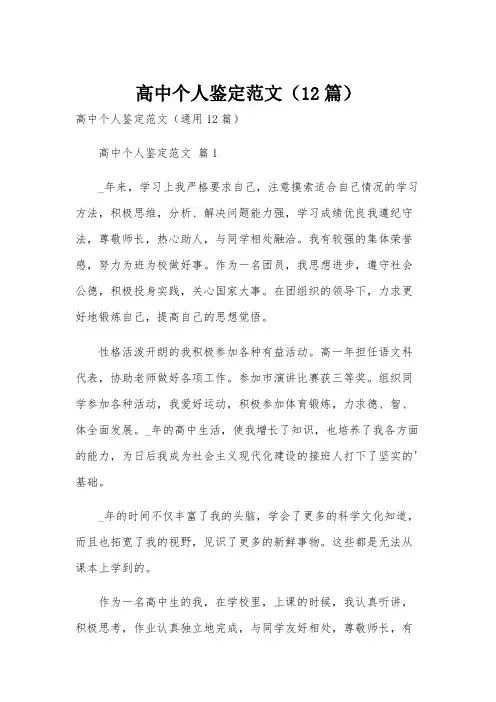 高中个人鉴定范文（12篇）

高中个人鉴定范文（通用12篇）

高中个人鉴定范文 篇1

_年来，学习上我严格要求自己，注意摸索适合自己情况的学习方法，积极思维，分析、解决问题能力强，学习成绩优良我遵纪守法，尊敬师长，热心助人，与同学相处融洽。我有较强的集体荣誉感，努力为班为校做好事。作为一名团员，我思想进步，遵守社会公德，积极投身实践，关心国家大事。在团组织的领导下，力求更好地锻炼自己，提高自己的思想觉悟。

性格活泼开朗的我积极参加各种有益活动。高一年担任语文科代表，协助老师做好各项工作。参加市演讲比赛获三等奖。组织同学参加各种活动，我爱好运动，积极参加体育锻炼，力求德、智、体全面发展。_年的高中生活，使我增长了知识，也培养了我各方面的能力，为日后我成为社会主义现代化建设的接班人打下了坚实的'基础。

_年的时间不仅丰富了我的头脑，学会了更多的科学文化知道，而且也拓宽了我的视野，见识了更多的新鲜事物。这些都是无法从课本上学到的。

作为一名高中生的我，在学校里，上课的时候，我认真听讲，积极思考，作业认真独立地完成，与同学友好相处，尊敬师长，有